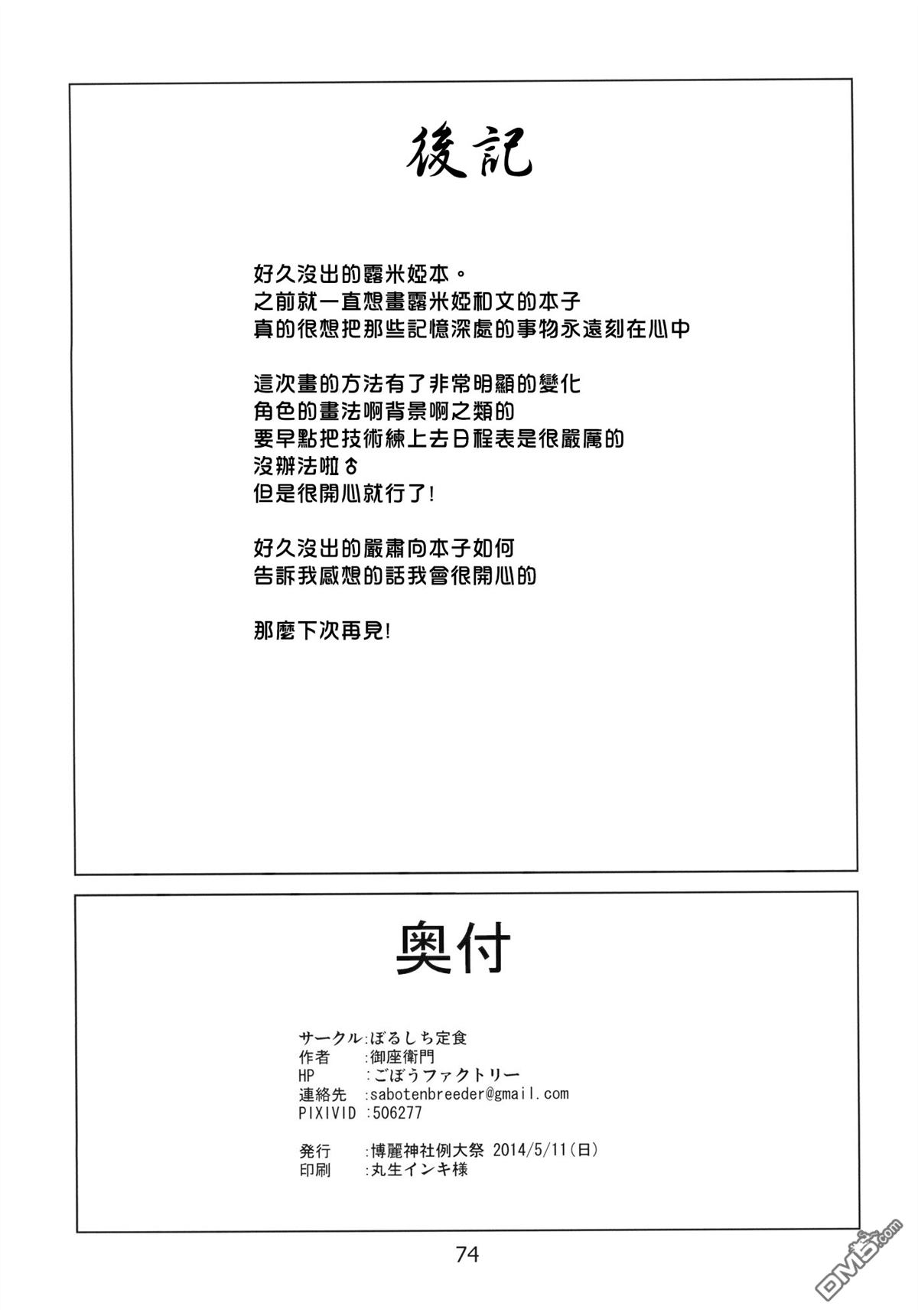 後記

好久沒出的露米婭本。
之前就一直想畫露米婭和文的本子
真的很想把那些記憶深處的事物永遠刻在心中

這次畫的方法有了非常明顯的變化
角色的畫法啊背景啊之類的
要早點把技術練上去日程表是很嚴厲的
沒辦法啦♂
但是很開心就行了!

好久沒出的嚴肅向本子如何
告訴我感想的話我會很開心的

那麼下次再見!

奥付

サークル:ぼるしち定食
作者　:御座衛門
HP　:ごぼうファクトリー
連絡先　:sabotenbreeder@gmail.com
PIXIVID :506277

発行　:博麗神社例大祭 2014/5/11(日)
印刷　:丸生インキ様

74

DM5.com